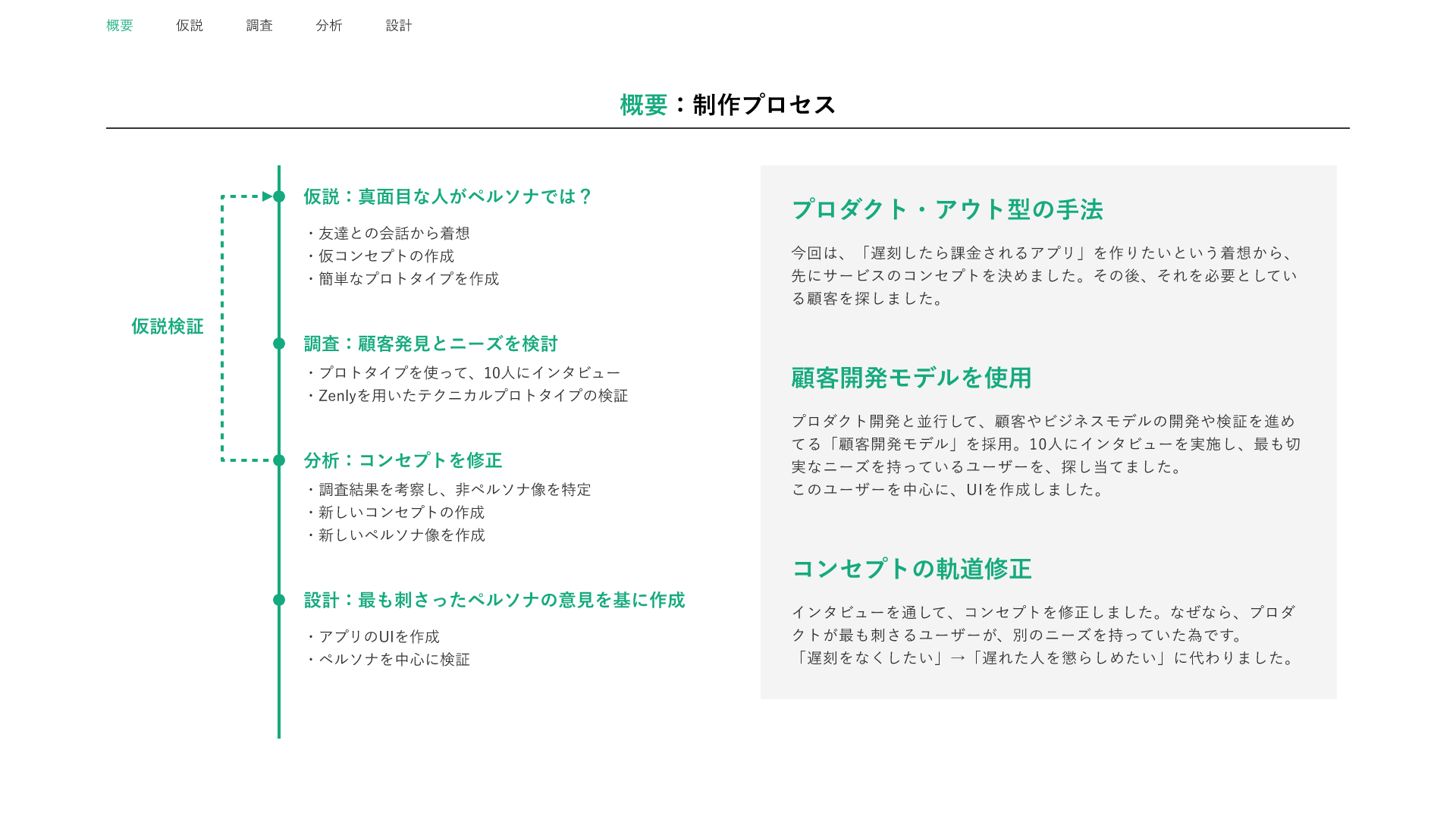 概要　仮説　調査　分析　設計

概要：制作プロセス

仮説検証

仮説：真面目な人がペルソナでは？

・友達との会話から着想
・仮コンセプトの作成
・簡単なプロトタイプを作成

調査：顧客発見とニーズを検討

・プロトタイプを使って、10人にインタビュー
・Zenlyを用いたテクニカルプロトタイプの検証

分析：コンセプトを修正

・調査結果を考察し、非ペルソナ像を特定
・新しいコンセプトの作成
・新しいペルソナ像を作成

設計：最も刺さったペルソナの意見を基に作成

・アプリのUIを作成
・ペルソナを中心に検証

プロダクト・アウト型の手法

今回は、「遅刻したら課金されるアプリ」を作りたいという着想から、先にサービスのコンセプトを決めました。その後、それを必要としている顧客を探しました。

顧客開発モデルを使用

プロダクト開発と並行して、顧客やビジネスモデルの開発や検証を進めてる「顧客開発モデル」を採用。10人にインタビューを実施し、最も切実なニーズを持っているユーザーを、探し当てました。
このユーザーを中心に、UIを作成しました。

コンセプトの軌道修正

インタビューを通して、コンセプトを修正しました。なぜなら、プロダクトが最も刺さるユーザーが、別のニーズを持っていた為です。
「遅刻をなくしたい」→「遅れた人を懲らしめたい」に代わりました。